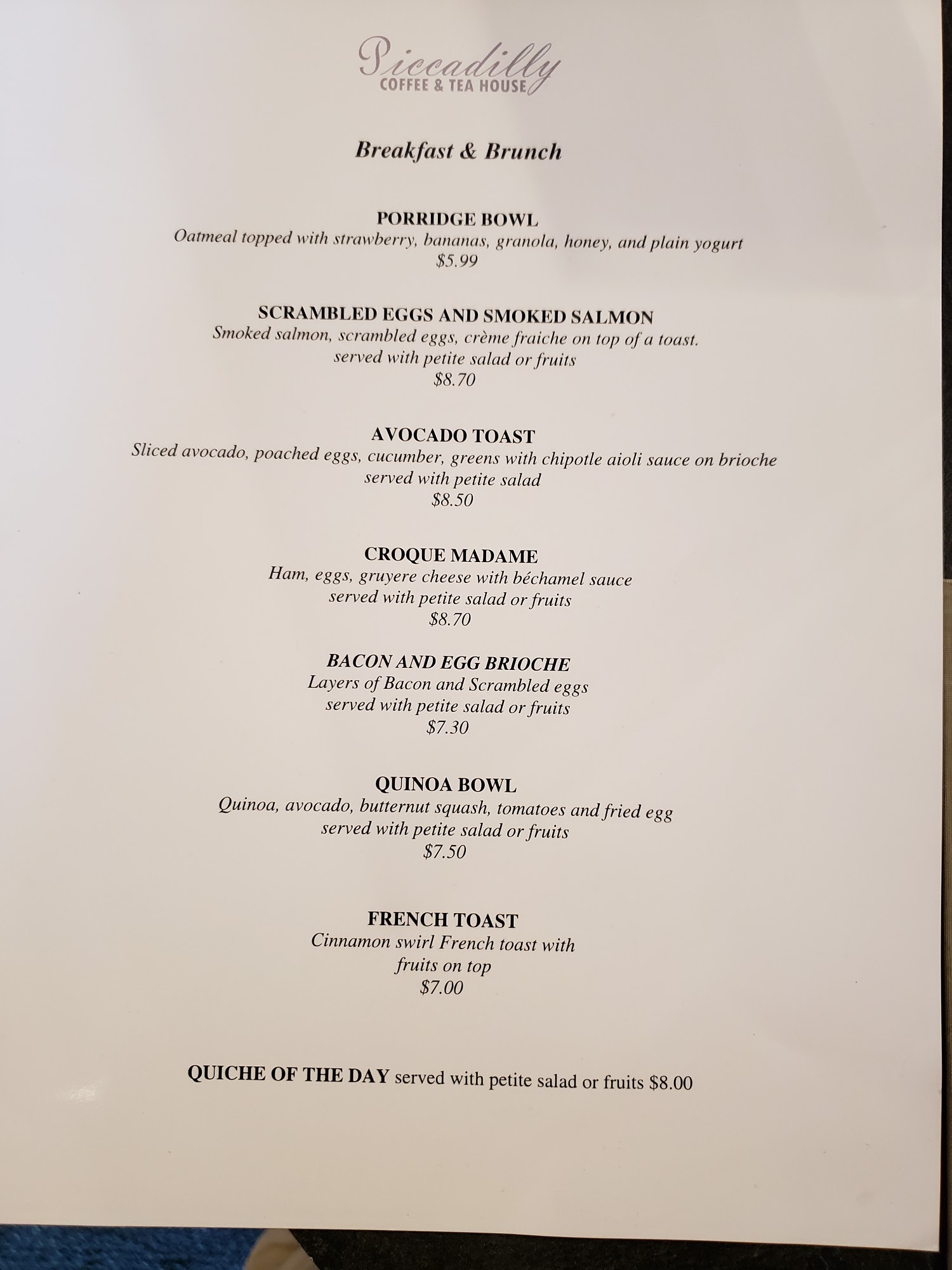 Piccadilly
COFFEE & TEA HOUSE

Breakfast & Brunch

PORRIDGE BOWL
Oatmeal topped with strawberry, bananas, granola, honey, and plain yogurt
$5.99

SCRAMBLED EGGS AND SMOKED SALMON
Smoked salmon, scrambled eggs, crème fraiche on top of a toast.
served with petite salad or fruits
$8.70

AVOCADO TOAST
Sliced avocado, poached eggs, cucumber, greens with chipotle aioli sauce on brioche
served with petite salad
$8.50

CROQUE MADAME
Ham, eggs, gruyere cheese with béchamel sauce
served with petite salad or fruits
$8.70

BACON AND EGG BRIOCHE
Layers of Bacon and Scrambled eggs
served with petite salad or fruits
$7.30

QUINOA BOWL
Quinoa, avocado, butternut squash, tomatoes and fried egg
served with petite salad or fruits
$7.50

FRENCH TOAST
Cinnamon swirl French toast with
fruits on top
$7.00

QUICHE OF THE DAY served with petite salad or fruits $8.00